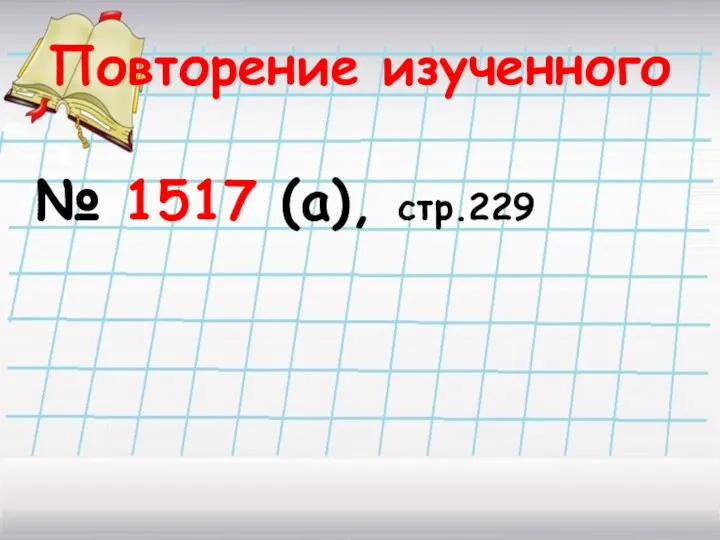 Повторение изученного

№ 1517 (а), стр.229